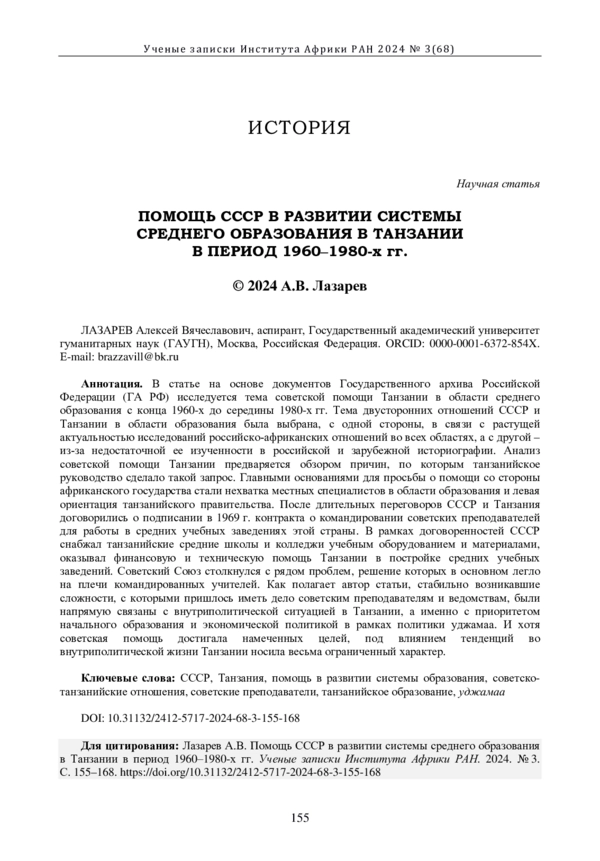 Ученые записки Института Африки РАН 2024 № 3(68)

ИСТОРИЯ

Научная статья

ПОМОЩЬ СССР В РАЗВИТИИ СИСТЕМЫ СРЕДНЕГО ОБРАЗОВАНИЯ В ТАНЗАНИИ В ПЕРИОД 1960–1980-х гг.

© 2024 А.В. Лазарев

ЛАЗАРЕВ Алексей Вячеславович, аспирант, Государственный академический университет гуманитарных наук (ГАУГН), Москва, Российская Федерация. ORCID: 0000-0001-6372-854X. E-mail: brazzavill@bk.ru

Аннотация. В статье на основе документов Государственного архива Российской Федерации (ГА РФ) исследуется тема советской помощи Танзании в области среднего образования с конца 1960-х до середины 1980-х гг. Тема двусторонних отношений СССР и Танзании в области образования была выбрана, с одной стороны, в связи с растущей актуальностью исследований российско-африканских отношений во всех областях, а с другой – из-за недостаточной ее изученности в российской и зарубежной историографии. Анализ советской помощи Танзании предваряется обзором причин, по которым танзанийское руководство сделало такой запрос. Главными основаниями для просьбы о помощи со стороны африканского государства стали нехватка местных специалистов в области образования и левая ориентация танзанийского правительства. После длительных переговоров СССР и Танзания договорились о подписании в 1969 г. контракта о командировании советских преподавателей для работы в средних учебных заведениях этой страны. В рамках договоренностей СССР снабжал танзанийские средние школы и колледжи учебным оборудованием и материалами, оказывал финансовую и техническую помощь Танзании в постройке средних учебных заведений. Советский Союз столкнулся с рядом проблем, решение которых в основном легло на плечи командированных учителей. Как полагает автор статьи, стабильно возникавшие сложности, с которыми пришлось иметь дело советским преподавателям и ведомствам, были напрямую связаны с внутриполитической ситуацией в Танзании, а именно с приоритетом начального образования и экономической политикой в рамках политики уджамаа. И хотя советская помощь достигала намеченных целей, под влиянием тенденций во внутриполитической жизни Танзании носила весьма ограниченный характер.

Ключевые слова: СССР, Танзания, помощь в развитии системы образования, советско-танзанийские отношения, советские преподаватели, танзанийское образование, уджамаа

DOI: 10.31132/2412-5717-2024-68-3-155-168

Для цитирования: Лазарев А.В. Помощь СССР в развитии системы среднего образования в Танзании в период 1960–1980-х гг. Ученые записки Института Африки РАН. 2024. № 3. С. 155–168. https://doi.org/10.31132/2412-5717-2024-68-3-155-168

155